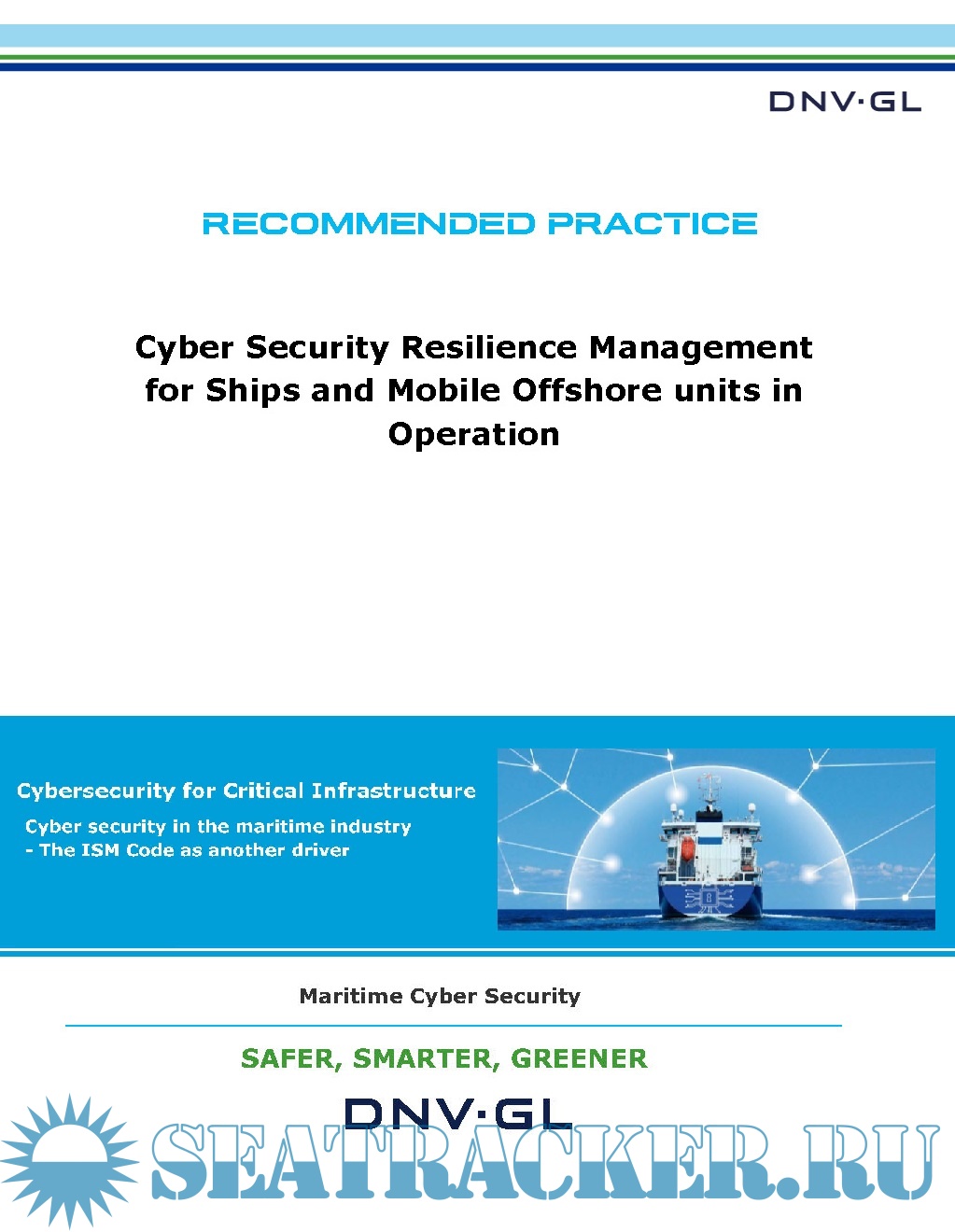 DNV·GL

RECOMMENDED PRACTICE

Cyber Security Resilience Management for Ships and Mobile Offshore units in Operation

Cybersecurity for Critical Infrastructure

Cyber security in the maritime industry
- The ISM Code as another driver

Maritime Cyber Security

SAFER, SMARTER, GREENER

DNV·GL

SEATRACKER.RU